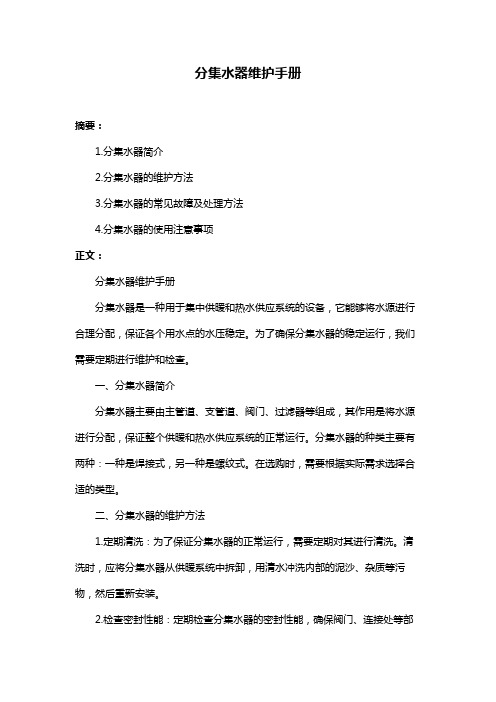 分集水器维护手册

摘要：

1.分集水器简介

2.分集水器的维护方法

3.分集水器的常见故障及处理方法

4.分集水器的使用注意事项

正文：

分集水器维护手册

分集水器是一种用于集中供暖和热水供应系统的设备，它能够将水源进行合理分配，保证各个用水点的水压稳定。为了确保分集水器的稳定运行，我们需要定期进行维护和检查。

一、分集水器简介

分集水器主要由主管道、支管道、阀门、过滤器等组成，其作用是将水源进行分配，保证整个供暖和热水供应系统的正常运行。分集水器的种类主要有两种：一种是焊接式，另一种是螺纹式。在选购时，需要根据实际需求选择合适的类型。

二、分集水器的维护方法

1.定期清洗：为了保证分集水器的正常运行，需要定期对其进行清洗。清洗时，应将分集水器从供暖系统中拆卸，用清水冲洗内部的泥沙、杂质等污物，然后重新安装。

2.检查密封性能：定期检查分集水器的密封性能，确保阀门、连接处等部